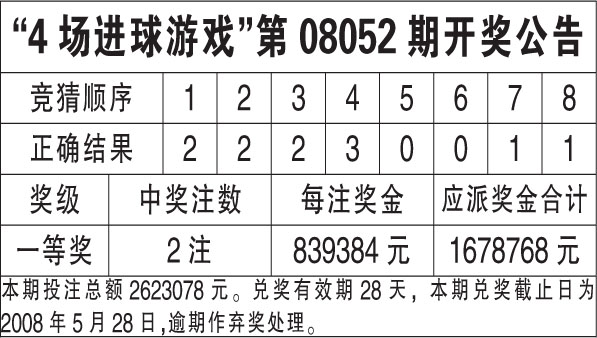 “4 场进球游戏”第 08052 期开奖公告

| 竞猜顺序 | 1 | 2 | 3 | 4 | 5 | 6 | 7 | 8 |
|---|---|---|---|---|---|---|---|---|
| 正确结果 | 2 | 2 | 2 | 3 | 0 | 0 | 1 | 1 |

| 奖级 | 中奖注数 | 每注奖金 | 应派奖金合计 |
|---|---|---|---|
| 一等奖 | 2 注 | 839384 元 | 1678768 元 |

本期投注总额 2623078 元。兑奖有效期 28 天，本期兑奖截止日为 2008 年 5 月 28 日,逾期作弃奖处理。